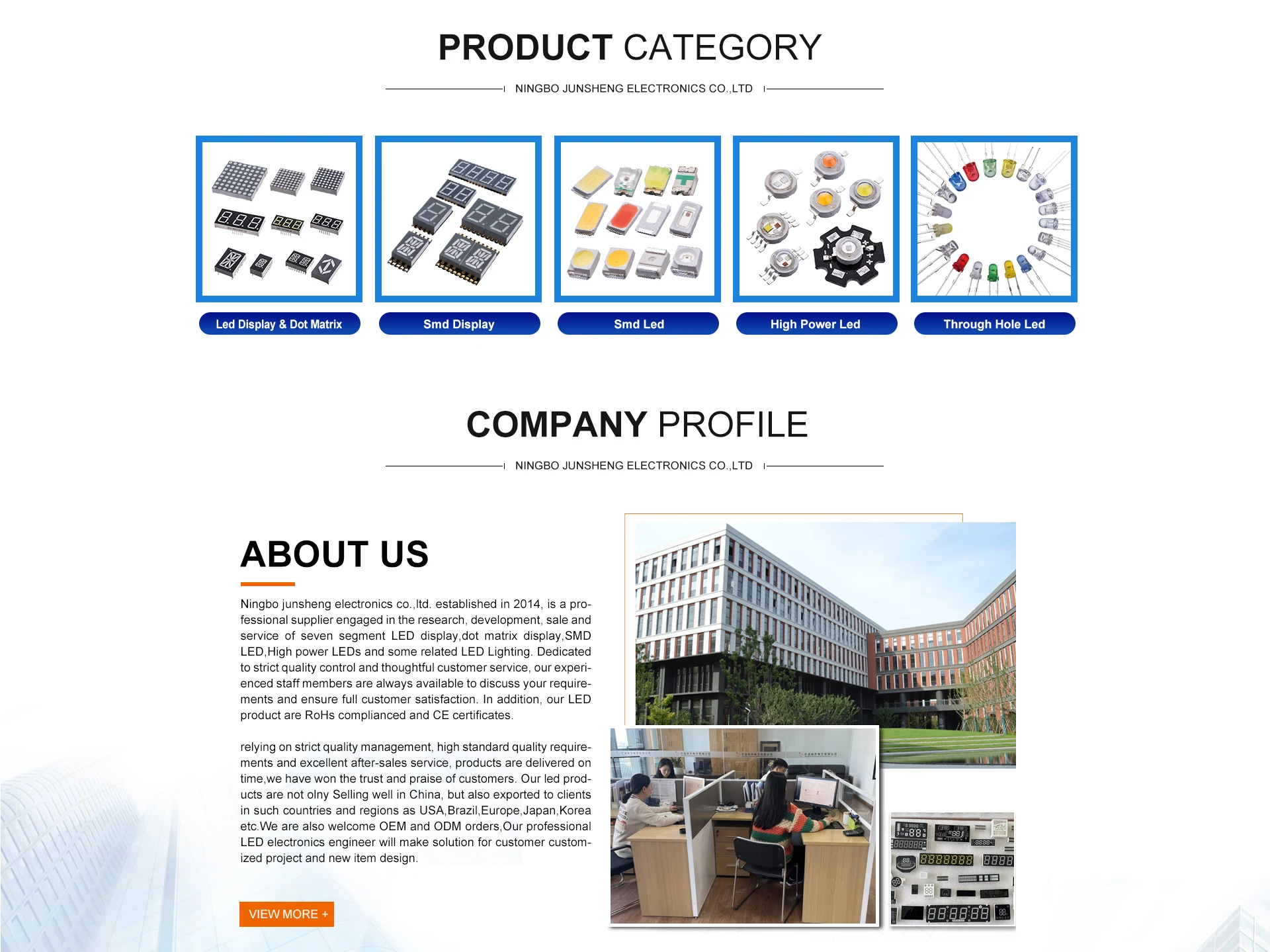 PRODUCT CATEGORY

NINGBO JUNSHENG ELECTRONICS CO.,LTD

Led Display & Dot Matrix

Smd Display

Smd Led

High Power Led

Through Hole Led

COMPANY PROFILE

NINGBO JUNSHENG ELECTRONICS CO.,LTD

ABOUT US

Ningbo junsheng electronics co.,ltd. established in 2014, is a professional supplier engaged in the research, development, sale and service of seven segment LED display,dot matrix display,SMD LED,High power LEDs and some related LED Lighting. Dedicated to strict quality control and thoughtful customer service, our experienced staff members are always available to discuss your requirements and ensure full customer satisfaction. In addition, our LED product are RoHs complianced and CE certificates.

relying on strict quality management, high standard quality requirements and excellent after-sales service, products are delivered on time,we have won the trust and praise of customers. Our led products are not olny Selling well in China, but also exported to clients in such countries and regions as USA,Brazil,Europe,Japan,Korea etc.We are also welcome OEM and ODM orders,Our professional LED electronics engineer will make solution for customer customized project and new item design.

VIEW MORE +